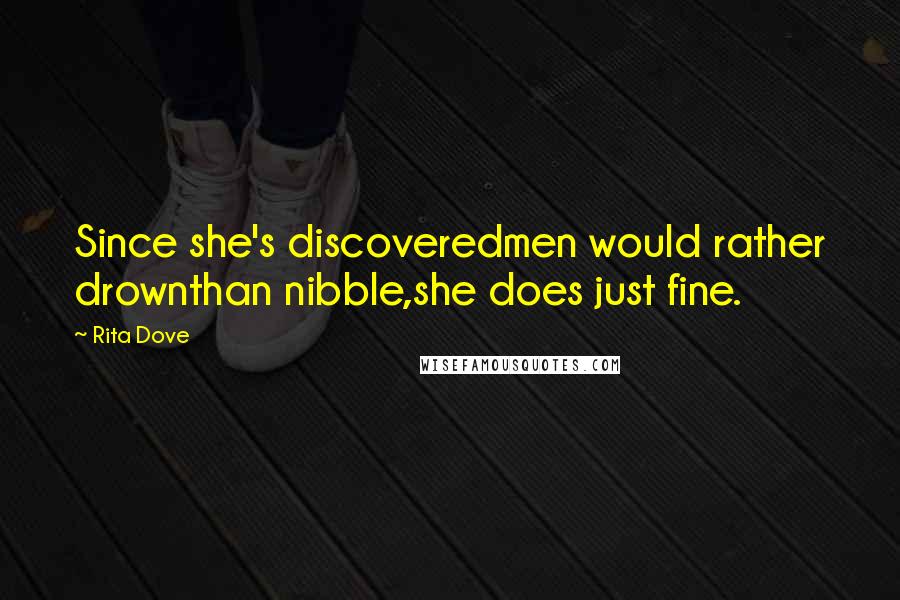 Since she's discoveredmen would rather drownthan nibble,she does just fine.

~ Rita Dove

WISEFAMOUSQUOTES.COM